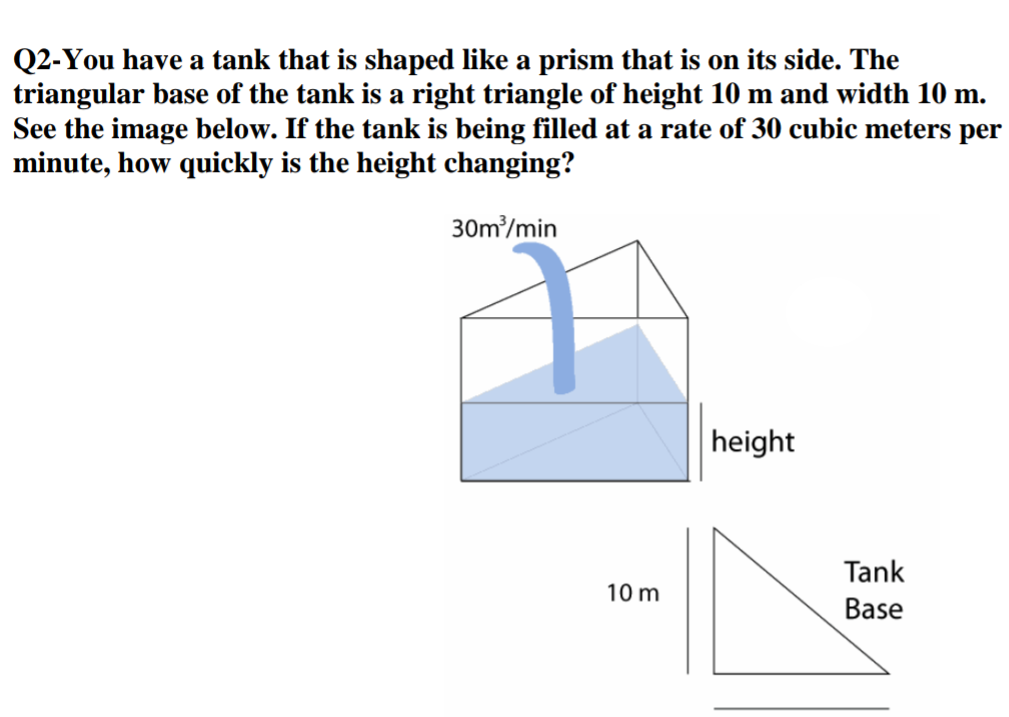 Q2-You have a tank that is shaped like a prism that is on its side. The triangular base of the tank is a right triangle of height 10 m and width 10 m. See the image below. If the tank is being filled at a rate of 30 cubic meters per minute, how quickly is the height changing?

$30m^3/min$

height

10 m

Tank Base